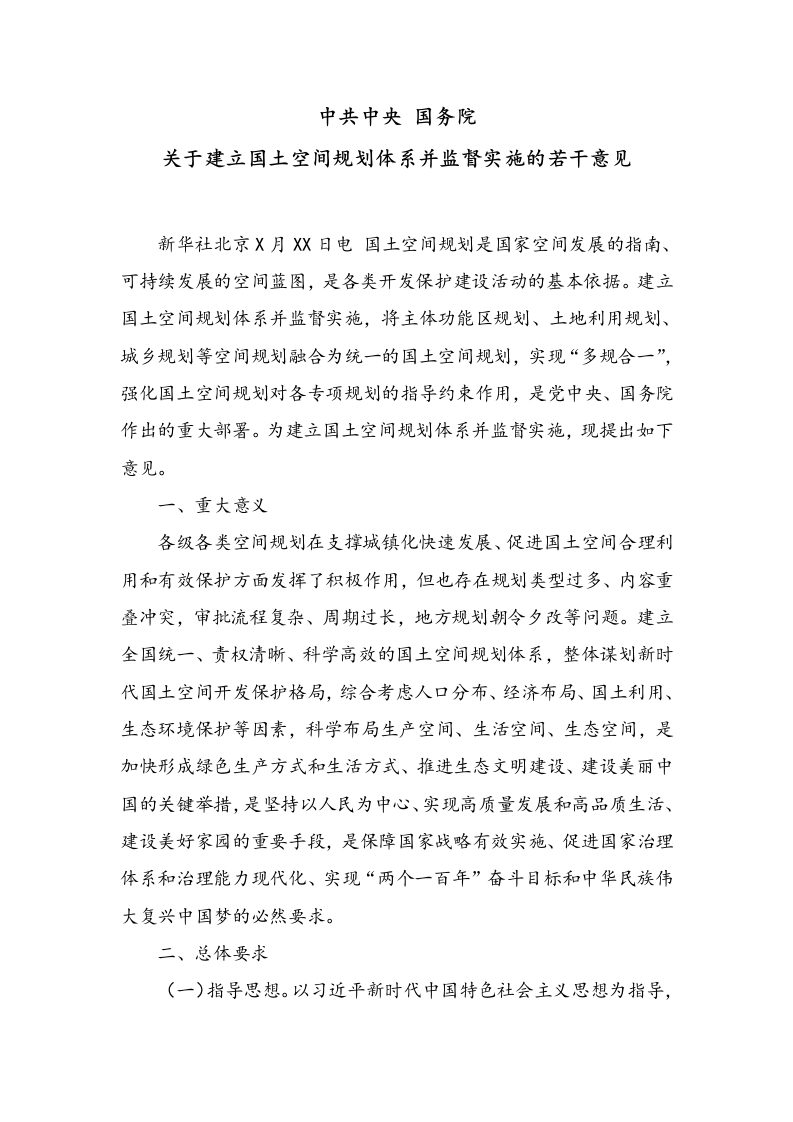 中共中央 国务院

关于建立国土空间规划体系并监督实施的若干意见

新华社北京X月XX日电 国土空间规划是国家空间发展的指南、可持续发展的空间蓝图，是各类开发保护建设活动的基本依据。建立国土空间规划体系并监督实施，将主体功能区规划、土地利用规划、城乡规划等空间规划融合为统一的国土空间规划，实现“多规合一”，强化国土空间规划对各专项规划的指导约束作用，是党中央、国务院作出的重大部署。为建立国土空间规划体系并监督实施，现提出如下意见。

一、重大意义

各级各类空间规划在支撑城镇化快速发展、促进国土空间合理利用和有效保护方面发挥了积极作用，但也存在规划类型过多、内容重叠冲突，审批流程复杂、周期过长，地方规划朝令夕改等问题。建立全国统一、责权清晰、科学高效的国土空间规划体系，整体谋划新时代国土空间开发保护格局，综合考虑人口分布、经济布局、国土利用、生态环境保护等因素，科学布局生产空间、生活空间、生态空间，是加快形成绿色生产方式和生活方式、推进生态文明建设、建设美丽中国的关键举措，是坚持以人民为中心、实现高质量发展和高品质生活、建设美好家园的重要手段，是保障国家战略有效实施、促进国家治理体系和治理能力现代化、实现“两个一百年”奋斗目标和中华民族伟大复兴中国梦的必然要求。

二、总体要求

（一）指导思想。以习近平新时代中国特色社会主义思想为指导，